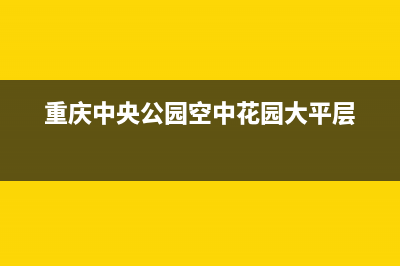 重庆中央公园空中花园大平层